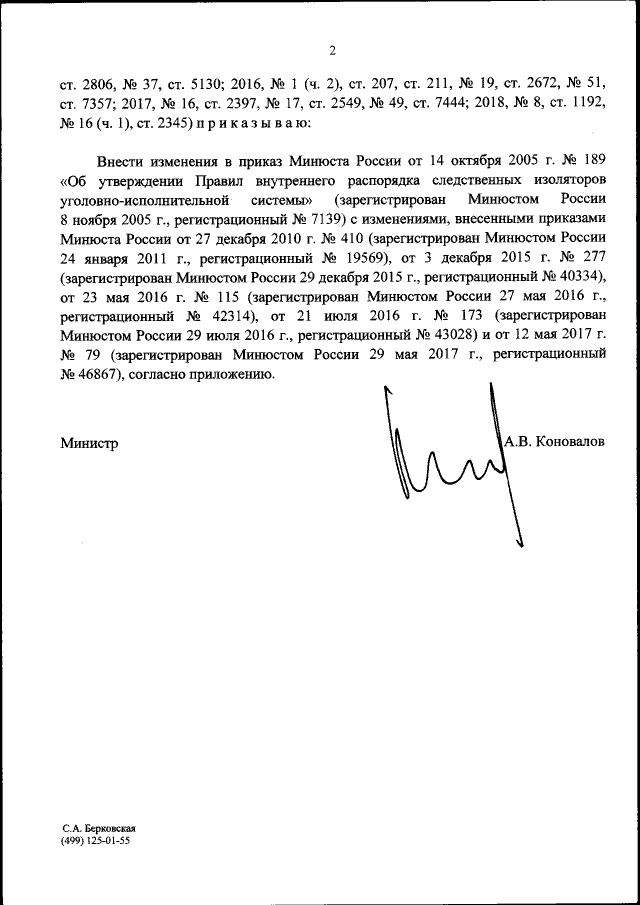 2

ст. 2806, № 37, ст. 5130; 2016, № 1 (ч. 2), ст. 207, ст. 211, № 19, ст. 2672, № 51, ст. 7357; 2017, № 16, ст. 2397, № 17, ст. 2549, № 49, ст. 7444; 2018, № 8, ст. 1192, № 16 (ч. 1), ст. 2345) п р и к а з ы в а ю:

Внести изменения в приказ Минюста России от 14 октября 2005 г. № 189 «Об утверждении Правил внутреннего распорядка следственных изоляторов уголовно-исполнительной системы» (зарегистрирован Минюстом России 8 ноября 2005 г., регистрационный № 7139) с изменениями, внесенными приказами Минюста России от 27 декабря 2010 г. № 410 (зарегистрирован Минюстом России 24 января 2011 г., регистрационный № 19569), от 3 декабря 2015 г. № 277 (зарегистрирован Минюстом России 29 декабря 2015 г., регистрационный № 40334), от 23 мая 2016 г. № 115 (зарегистрирован Минюстом России 27 мая 2016 г., регистрационный № 42314), от 21 июля 2016 г. № 173 (зарегистрирован Минюстом России 29 июля 2016 г., регистрационный № 43028) и от 12 мая 2017 г. № 79 (зарегистрирован Минюстом России 29 мая 2017 г., регистрационный № 46867), согласно приложению.

Министр А.В. Коновалов

С.А. Берковская
(499) 125-01-55